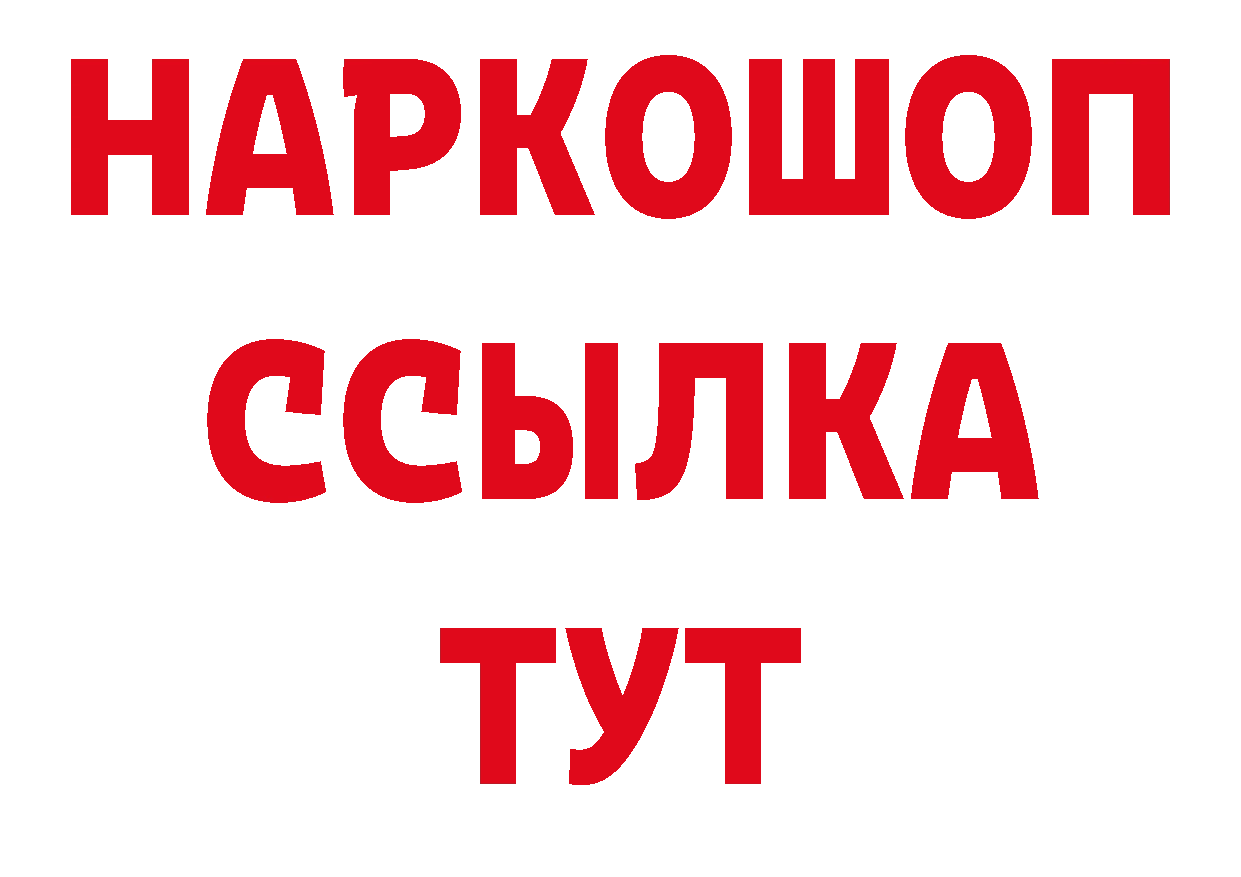 НАРКОШОП
ССЫЛКА
ТУТ